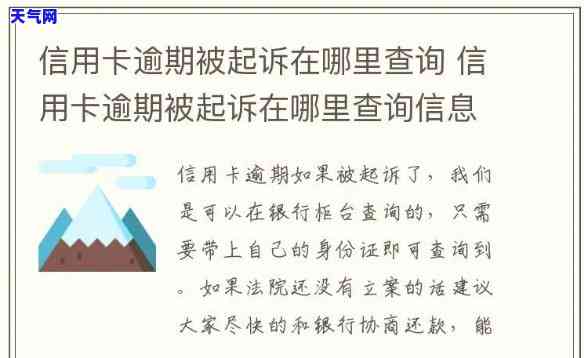 天气网

信用卡逾期被起诉在哪里查询 信用卡逾期被起诉在哪里查询信息

信用卡逾期如果被起诉了，我们是可以在银行柜台查询的，只需要带上自己的身份证即可查询到。如果法院还没有立案的话建议大家尽快的和银行协商还款，能